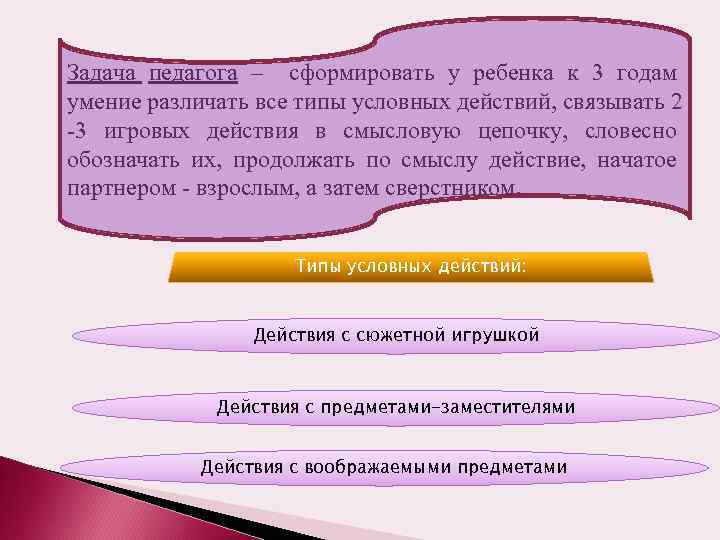 Задача педагога – сформировать у ребенка к 3 годам умение различать все типы условных действий, связывать 2 -3 игровых действия в смысловую цепочку, словесно обозначать их, продолжать по смыслу действие, начатое партнером - взрослым, а затем сверстником.

Типы условных действий:

Действия с сюжетной игрушкой

Действия с предметами-заместителями

Действия с воображаемыми предметами